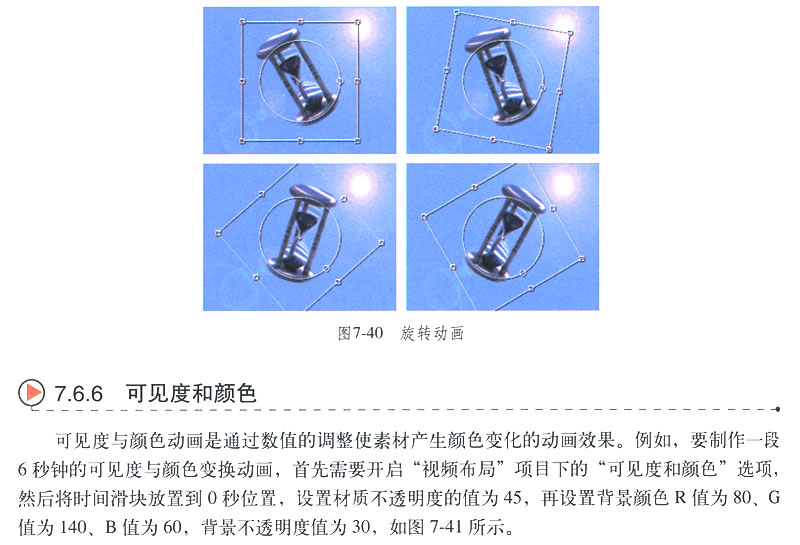 图7-40 旋转动画

7.6.6 可见度和颜色

可见度与颜色动画是通过数值的调整使素材产生颜色变化的动画效果。例如，要制作一段6秒钟的可见度与颜色变换动画，首先需要开启“视频布局”项目下的“可见度和颜色”选项，然后将时间滑块放置到0秒位置，设置材质不透明度的值为45，再设置背景颜色R值为80、G值为140、B值为60，背景不透明度值为30，如图7-41所示。